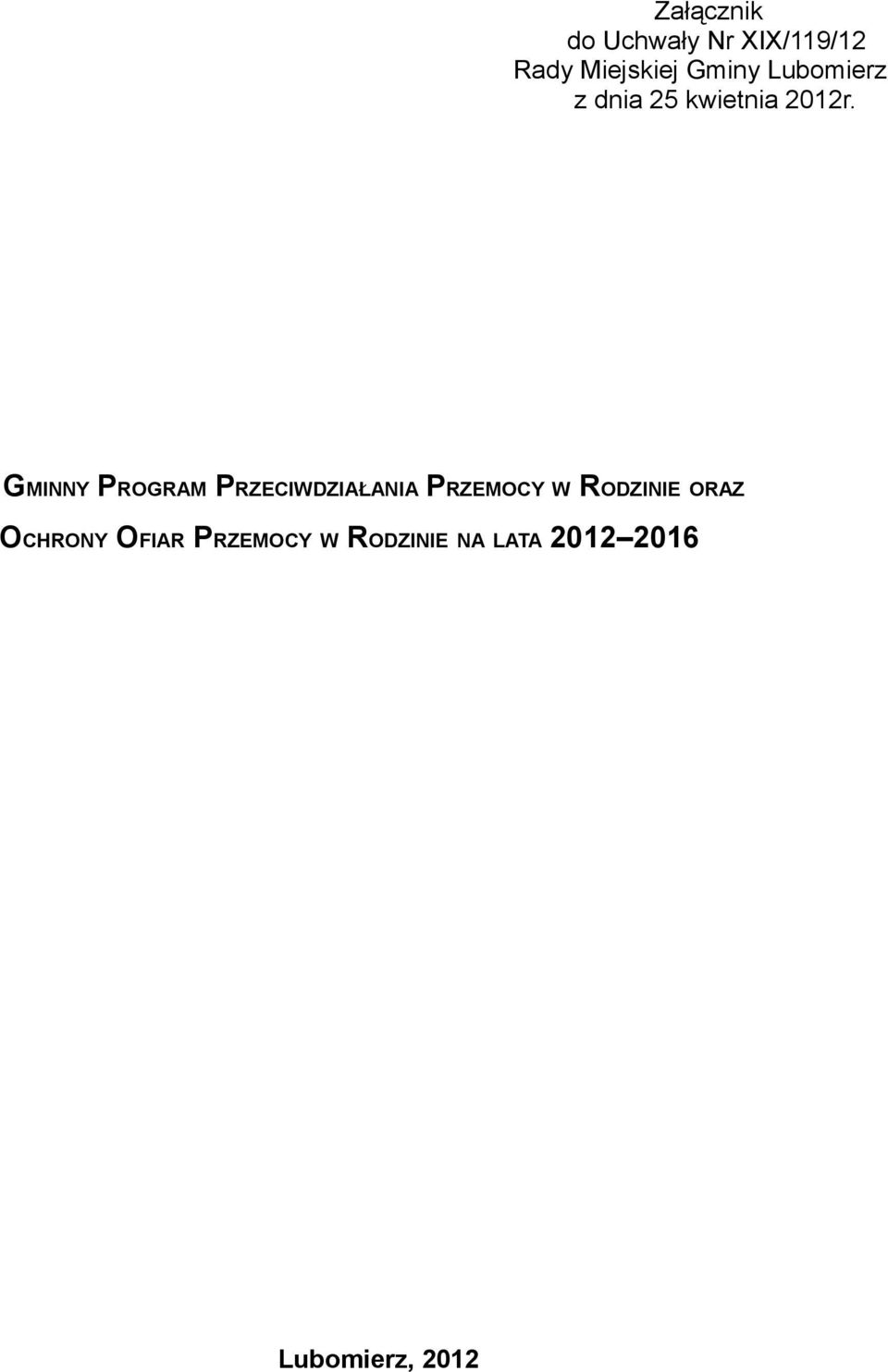 Załącznik
do Uchwały Nr XIX/119/12
Rady Miejskiej Gminy Lubomierz
z dnia 25 kwietnia 2012r.

GMINNY PROGRAM PRZECIWDZIAŁANIA PRZEMOCY W RODZINIE ORAZ OCHRONY OFIAR PRZEMOCY W RODZINIE NA LATA 2012–2016

Lubomierz, 2012